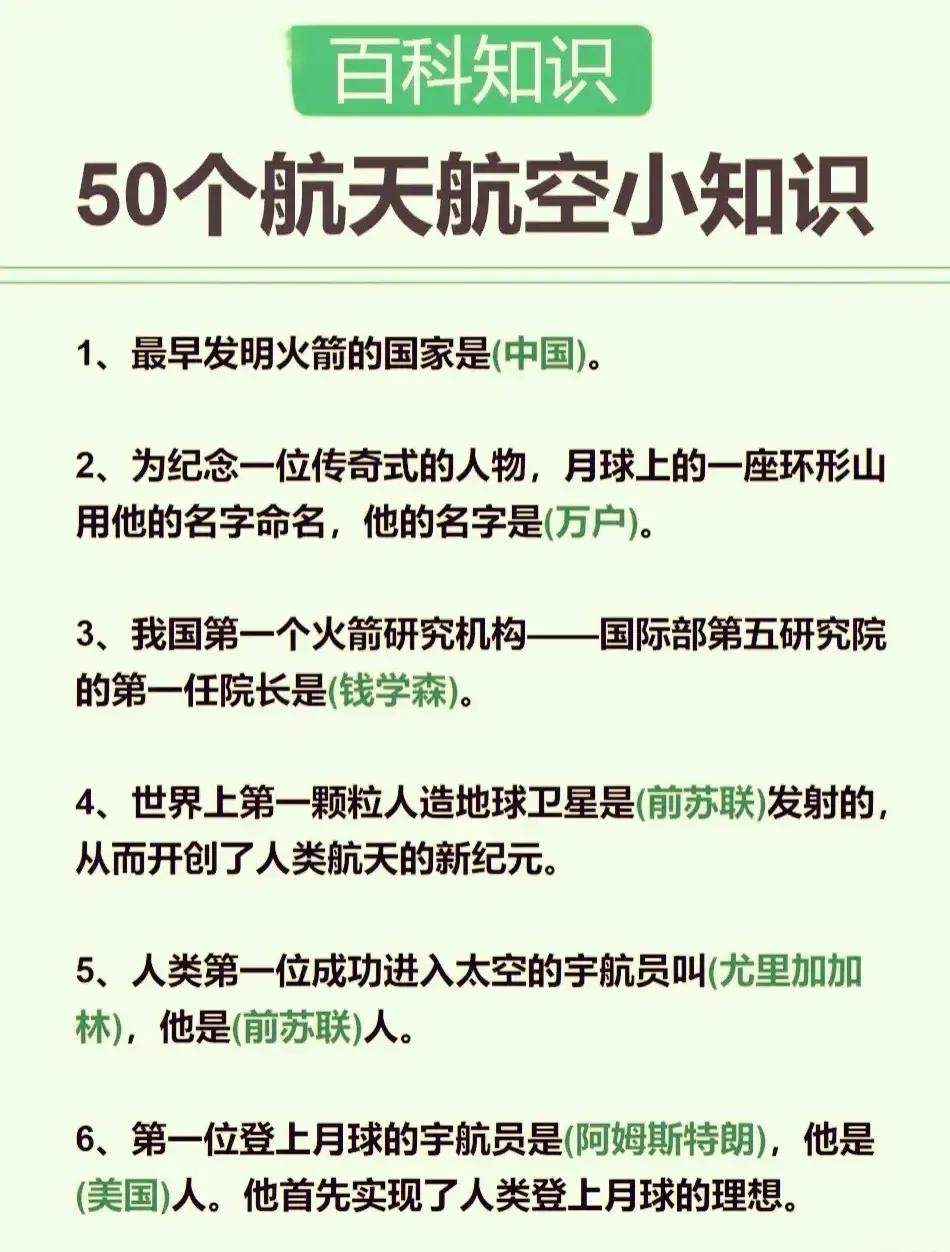 百科知识

50个航天航空小知识

1、最早发明火箭的国家是(中国)。

2、为纪念一位传奇式的人物，月球上的一座环形山用他的名字命名，他的名字是(万户)。

3、我国第一个火箭研究机构——国际部第五研究院的第一任院长是(钱学森)。

4、世界上第一颗粒人造地球卫星是(前苏联)发射的，从而开创了人类航天的新纪元。

5、人类第一位成功进入太空的宇航员叫(尤里加加林)，他是(前苏联)人。

6、第一位登上月球的宇航员是(阿姆斯特朗)，他是(美国)人。他首先实现了人类登上月球的理想。